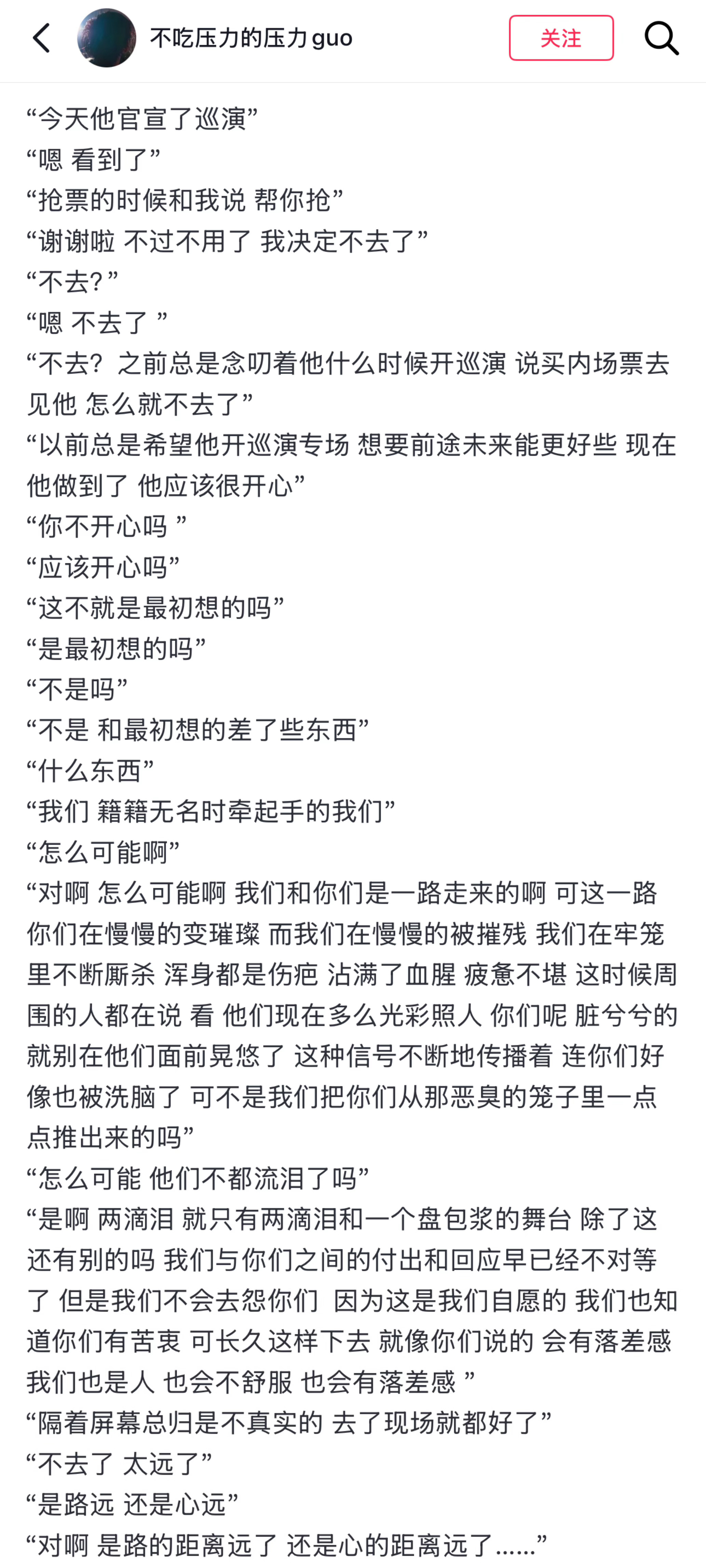 不吃压力的压力guo

关注

“今天他官宣了巡演”
“嗯 看到了”
“抢票的时候和我说 帮你抢”
“谢谢啦 不过不用了 我决定不去了”
“不去?”
“嗯 不去了 ”
“不去？之前总是念叨着他什么时候开巡演 说买内场票去见他 怎么就不去了”
“以前总是希望他开巡演专场 想要前途未来能更好些 现在他做到了 他应该很开心”
“你不开心吗 ”
“应该开心吗”
“这不就是最初想的吗”
“是最初想的吗”
“不是吗”
“不是 和最初想的差了些东西”
“什么东西”
“我们 籍籍无名时牵起手的我们”
“怎么可能啊”
“对啊 怎么可能啊 我们和你们是一路走来的啊 可这一路你们在慢慢的变璀璨 而我们在慢慢的被摧残 我们在牢笼里不断厮杀 浑身都是伤疤 沾满了血腥 疲惫不堪 这时候周围的人都在说 看 他们现在多么光彩照人 你们呢 脏兮兮的就别在他们面前晃悠了 这种信号不断地传播着 连你们好像也被洗脑了 可不是我们把你们从那恶臭的笼子里一点点推出来的吗”
“怎么可能 他们不都流泪了吗”
“是啊 两滴泪 就只有两滴泪和一个盘包浆的舞台 除了这还有别的吗 我们与你们之间的付出和回应早已经不对等了 但是我们不会去怨你们 因为这是我们自愿的 我们也知道你们有苦衷 可长久这样下去 就像你们说的 会有落差感 我们也是人 也会不舒服 也会有落差感 ”
“隔着屏幕总归是不真实的 去了现场就都好了”
“不去了 太远了”
“是路远 还是心远”
“对啊 是路的距离远了 还是心的距离远了......”